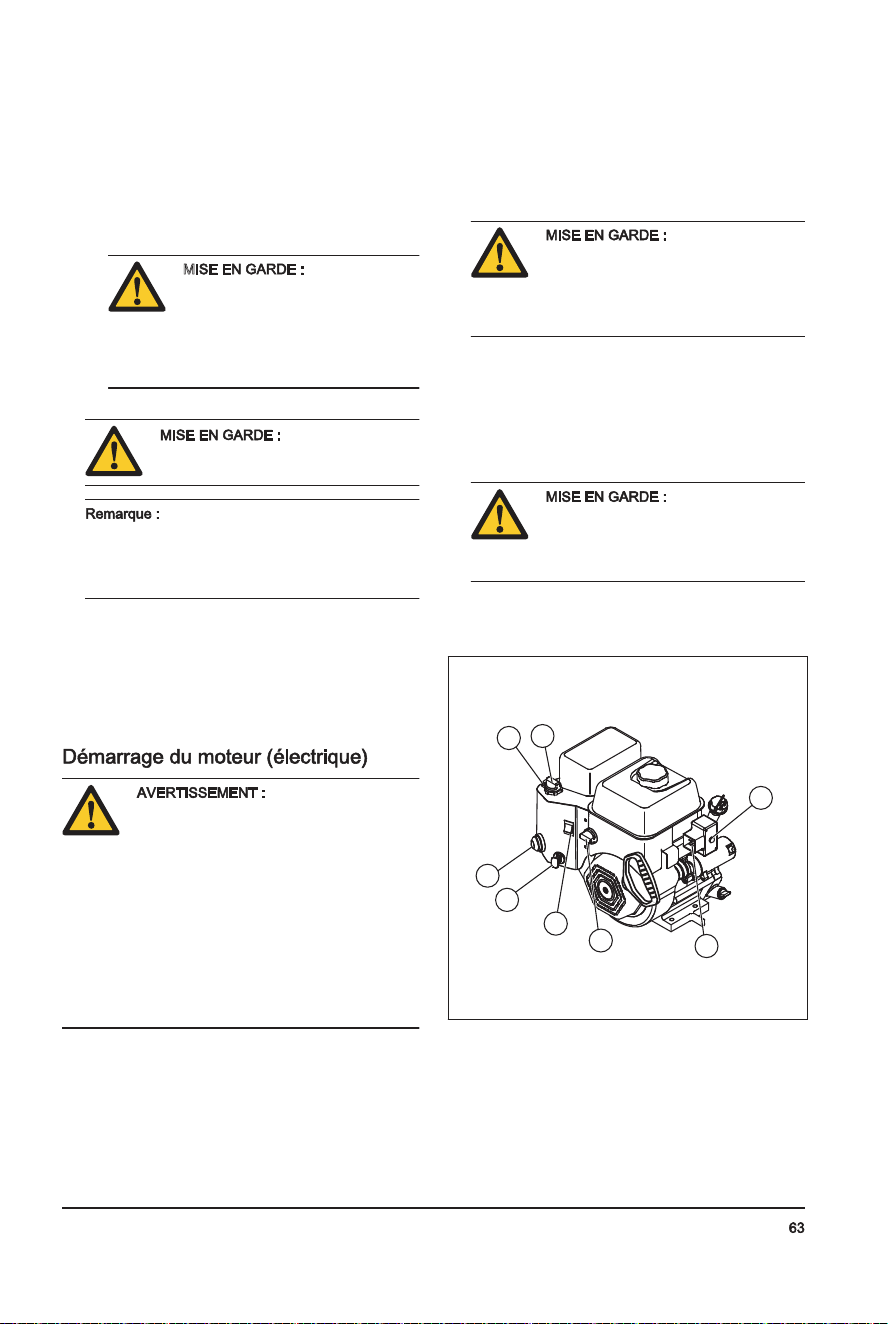 MISE EN GARDE :

MISE EN GARDE :

Remarque :

Démarrage du moteur (électrique)

AVERTISSEMENT :

MISE EN GARDE :

MISE EN GARDE :

63